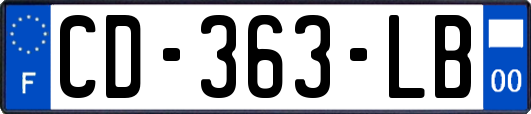 F
CD-363-LB
00